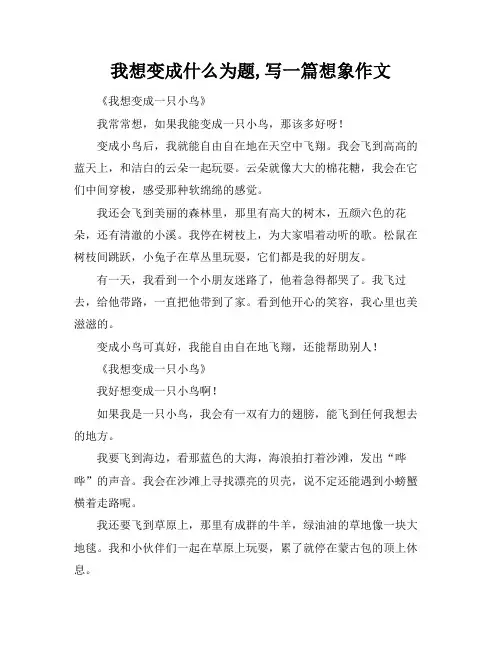 我想变成什么为题,写一篇想象作文

《我想变成一只小鸟》

我常常想，如果我能变成一只小鸟，那该多好呀！

变成小鸟后，我就能自由自在地在天空中飞翔。我会飞到高高的蓝天上，和洁白的云朵一起玩耍。云朵就像大大的棉花糖，我会在它们中间穿梭，感受那种软绵绵的感觉。

我还会飞到美丽的森林里，那里有高大的树木，五颜六色的花朵，还有清澈的小溪。我停在树枝上，为大家唱着动听的歌。松鼠在树枝间跳跃，小兔子在草丛里玩耍，它们都是我的好朋友。

有一天，我看到一个小朋友迷路了，他着急得都哭了。我飞过去，给他带路，一直把他带到了家。看到他开心的笑容，我心里也美滋滋的。

变成小鸟可真好，我能自由自在地飞翔，还能帮助别人！

《我想变成一只小鸟》

我好想变成一只小鸟啊！

如果我是一只小鸟，我会有一双有力的翅膀，能飞到任何我想去的地方。

我要飞到海边，看那蓝色的大海，海浪拍打着沙滩，发出“哗哗”的声音。我会在沙滩上寻找漂亮的贝壳，说不定还能遇到小螃蟹横着走路呢。

我还要飞到草原上，那里有成群的牛羊，绿油油的草地像一块大地毯。我和小伙伴们一起在草原上玩耍，累了就停在蒙古包的顶上休息。